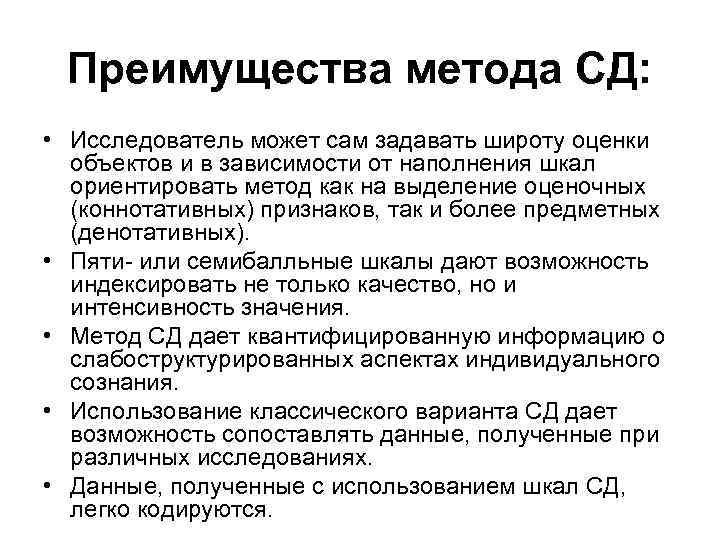 Преимущества метода СД:

• Исследователь может сам задавать широту оценки объектов и в зависимости от наполнения шкал ориентировать метод как на выделение оценочных (коннотативных) признаков, так и более предметных (денотативных).
• Пяти- или семибалльные шкалы дают возможность индексировать не только качество, но и интенсивность значения.
• Метод СД дает квантифицированную информацию о слабоструктурированных аспектах индивидуального сознания.
• Использование классического варианта СД дает возможность сопоставлять данные, полученные при различных исследованиях.
• Данные, полученные с использованием шкал СД, легко кодируются.